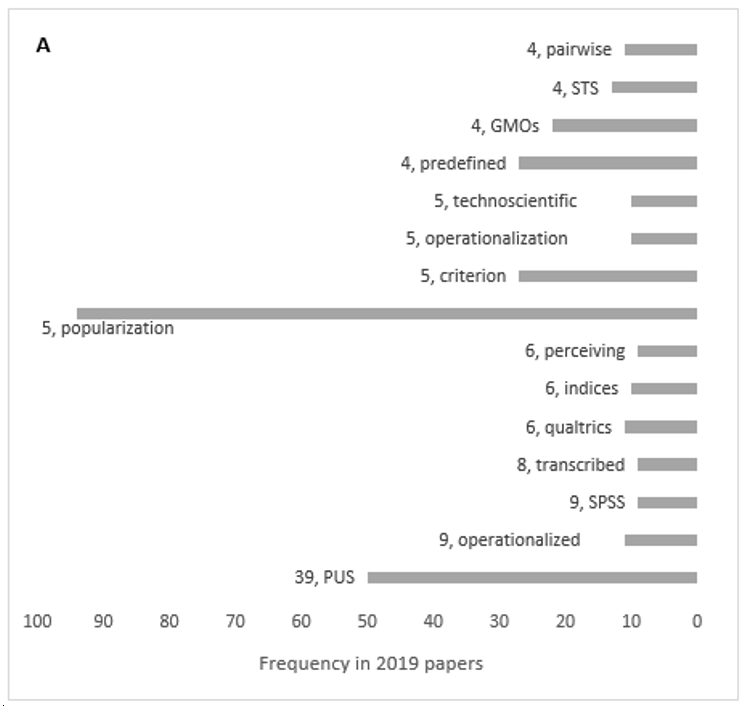 A

4, pairwise
4, STS
4, GMOs
4, predefined
5, technoscientific
5, operationalization
5, criterion
5, popularization
6, perceiving
6, indices
6, qualtrics
8, transcribed
9, SPSS
9, operationalized
39, PUS

100 90 80 70 60 50 40 30 20 10 0

Frequency in 2019 papers